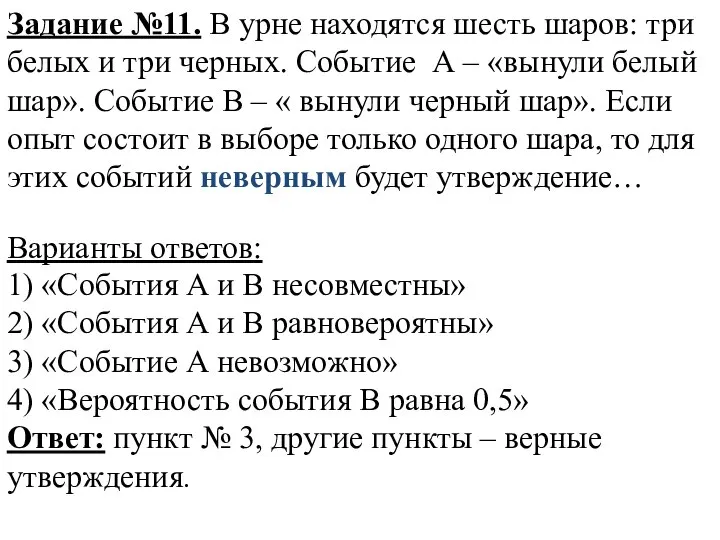 Задание №11. В урне находятся шесть шаров: три белых и три черных. Событие А – «вынули белый шар». Событие В – « вынули черный шар». Если опыт состоит в выборе только одного шара, то для этих событий неверным будет утверждение…

Варианты ответов:
1) «События А и В несовместны»
2) «События А и В равновероятны»
3) «Событие А невозможно»
4) «Вероятность события В равна 0,5»
Ответ: пункт № 3, другие пункты – верные утверждения.